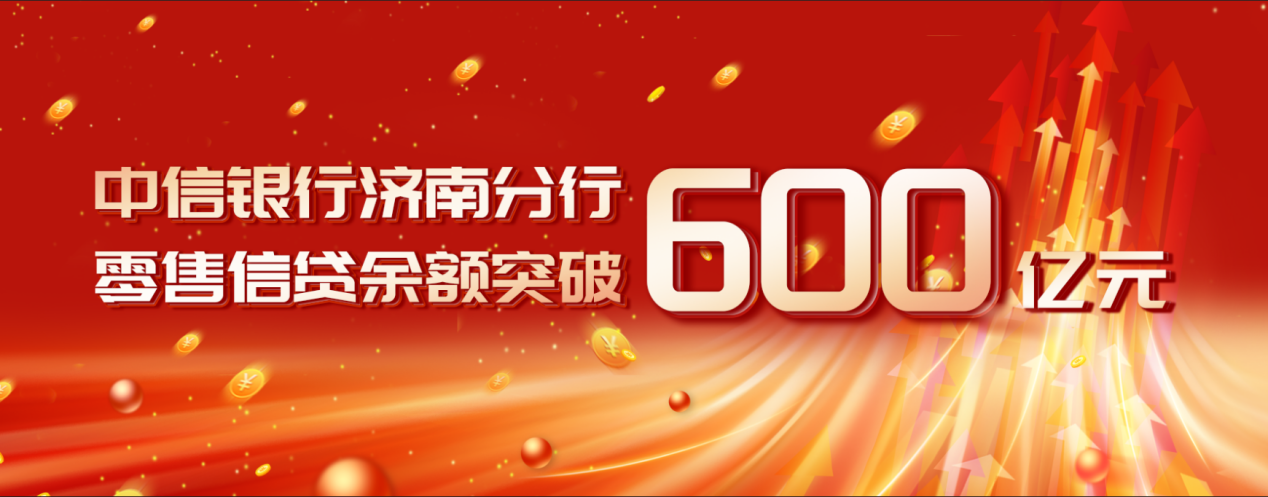 中信银行济南分行
零售信贷余额突破 600 亿元